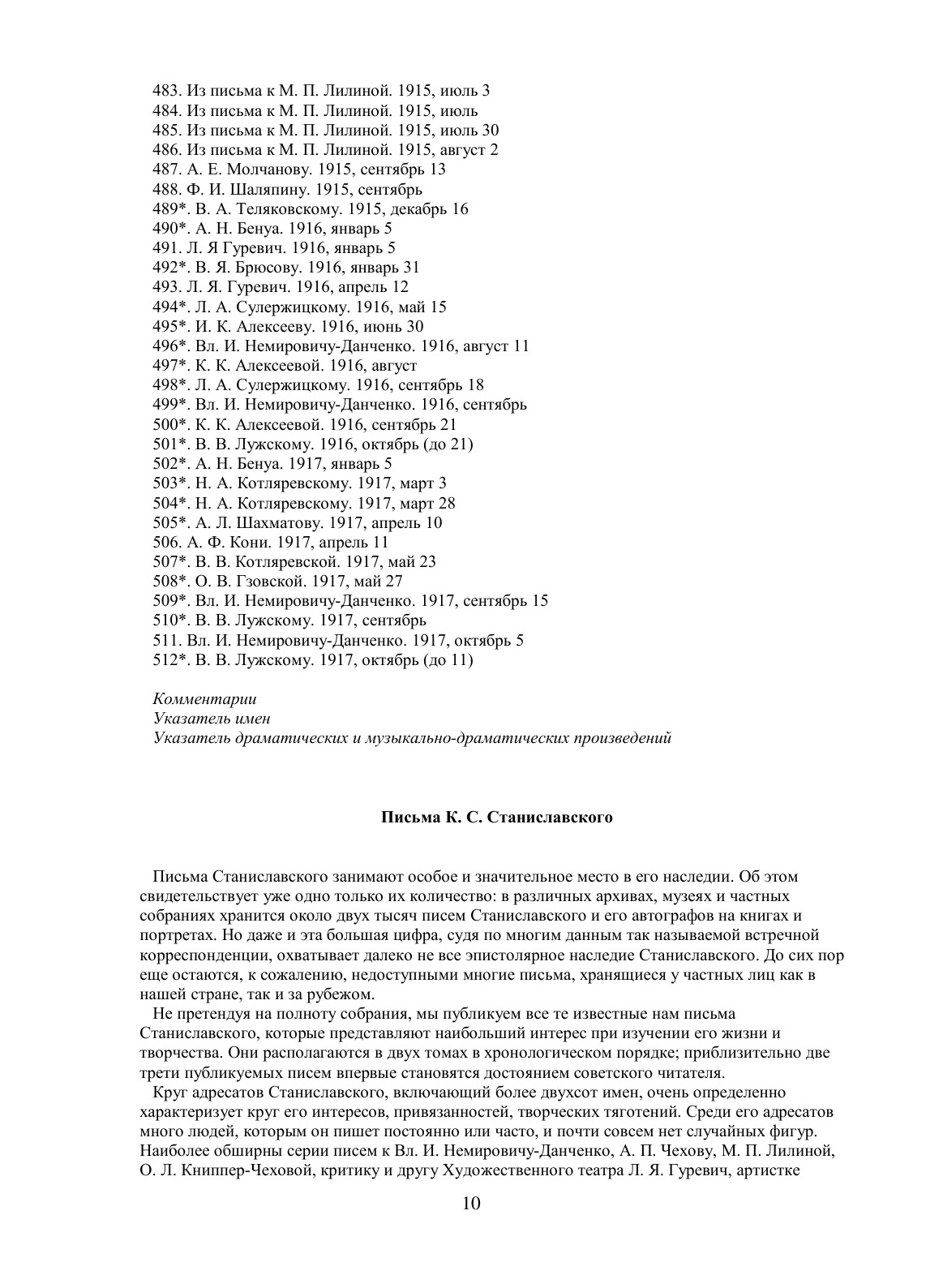 483. Из письма к М. П. Лилиной. 1915, июль 3
484. Из письма к М. П. Лилиной. 1915, июль
485. Из письма к М. П. Лилиной. 1915, июль 30
486. Из письма к М. П. Лилиной. 1915, август 2
487. А. Е. Молчанову. 1915, сентябрь 13
488. Ф. И. Шаляпину. 1915, сентябрь
489*. В. А. Теляковскому. 1915, декабрь 16
490*. А. Н. Бенуа. 1916, январь 5
491. Л. Я Гуревич. 1916, январь 5
492*. В. Я. Брюсову. 1916, январь 31
493. Л. Я. Гуревич. 1916, апрель 12
494*. Л. А. Сулержицкому. 1916, май 15
495*. И. К. Алексееву. 1916, июнь 30
496*. Вл. И. Немировичу-Данченко. 1916, август 11
497*. К. К. Алексеевой. 1916, август
498*. Л. А. Сулержицкому. 1916, сентябрь 18
499*. Вл. И. Немировичу-Данченко. 1916, сентябрь
500*. К. К. Алексеевой. 1916, сентябрь 21
501*. В. В. Лужскому. 1916, октябрь (до 21)
502*. А. Н. Бенуа. 1917, январь 5
503*. Н. А. Котляревскому. 1917, март 3
504*. Н. А. Котляревскому. 1917, март 28
505*. А. Л. Шахматову. 1917, апрель 10
506. А. Ф. Кони. 1917, апрель 11
507*. В. В. Котляревской. 1917, май 23
508*. О. В. Гзовской. 1917, май 27
509*. Вл. И. Немировичу-Данченко. 1917, сентябрь 15
510*. В. В. Лужскому. 1917, сентябрь
511. Вл. И. Немировичу-Данченко. 1917, октябрь 5
512*. В. В. Лужскому. 1917, октябрь (до 11)

Комментарии
Указатель имен
Указатель драматических и музыкально-драматических произведений

Письма К. С. Станиславского

Письма Станиславского занимают особое и значительное место в его наследии. Об этом свидетельствует уже одно только их количество: в различных архивах, музеях и частных собраниях хранится около двух тысяч писем Станиславского и его автографов на книгах и портретах. Но даже и эта большая цифра, судя по многим данным так называемой встречной корреспонденции, охватывает далеко не все эпистолярное наследие Станиславского. До сих пор еще остаются, к сожалению, недоступными многие письма, хранящиеся у частных лиц как в нашей стране, так и за рубежом.

Не претендуя на полноту собрания, мы публикуем все те известные нам письма Станиславского, которые представляют наибольший интерес при изучении его жизни и творчества. Они располагаются в двух томах в хронологическом порядке; приблизительно две трети публикуемых писем впервые становятся достоянием советского читателя.

Круг адресатов Станиславского, включающий более двухсот имен, очень определенно характеризует круг его интересов, привязанностей, творческих тяготений. Среди его адресатов много людей, которым он пишет постоянно или часто, и почти совсем нет случайных фигур. Наиболее обширны серии писем к Вл. И. Немировичу-Данченко, А. П. Чехову, М. П. Лилиной, О. Л. Книппер-Чеховой, критику и другу Художественного театра Л. Я. Гуревич, артистке

10